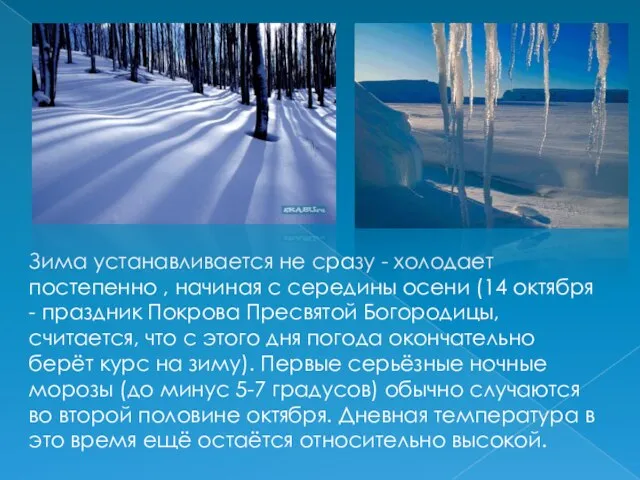 KRABU.ru

Зима устанавливается не сразу - холодает постепенно , начиная с середины осени (14 октября - праздник Покрова Пресвятой Богородицы, считается, что с этого дня погода окончательно берёт курс на зиму). Первые серьёзные ночные морозы (до минус 5-7 градусов) обычно случаются во второй половине октября. Дневная температура в это время ещё остаётся относительно высокой.